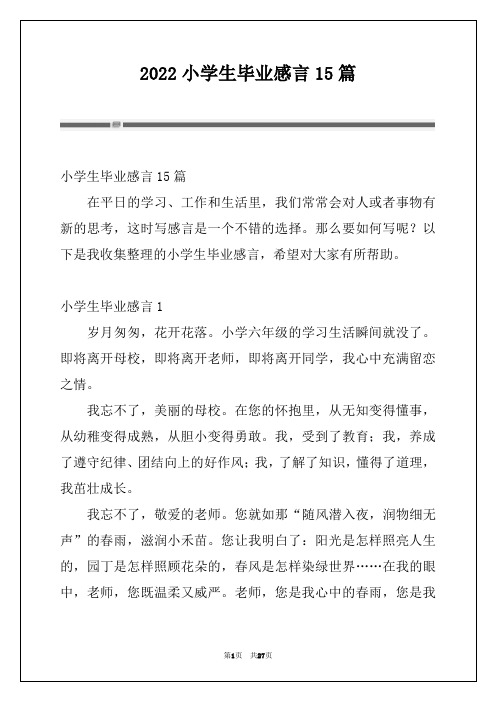 2022 小学生毕业感言 15 篇

小学生毕业感言 15 篇

在平日的学习、工作和生活里，我们常常会对人或者事物有新的思考，这时写感言是一个不错的选择。那么要如何写呢？以下是我收集整理的小学生毕业感言，希望对大家有所帮助。

小学生毕业感言 1

岁月匆匆，花开花落。小学六年级的学习生活瞬间就没了。即将离开母校，即将离开老师，即将离开同学，我心中充满留恋之情。

我忘不了，美丽的母校。在您的怀抱里，从无知变得懂事，从幼稚变得成熟，从胆小变得勇敢。我，受到了教育；我，养成了遵守纪律、团结向上的好作风；我，了解了知识，懂得了道理，我茁壮成长。

我忘不了，敬爱的老师。您就如那“随风潜入夜，润物细无声”的春雨，滋润小禾苗。您让我明白了：阳光是怎样照亮人生的，园丁是怎样照顾花朵的，春风是怎样染绿世界……在我的眼中，老师，您既温柔又威严。老师，您是我心中的春雨，您是我

第1页 共27页